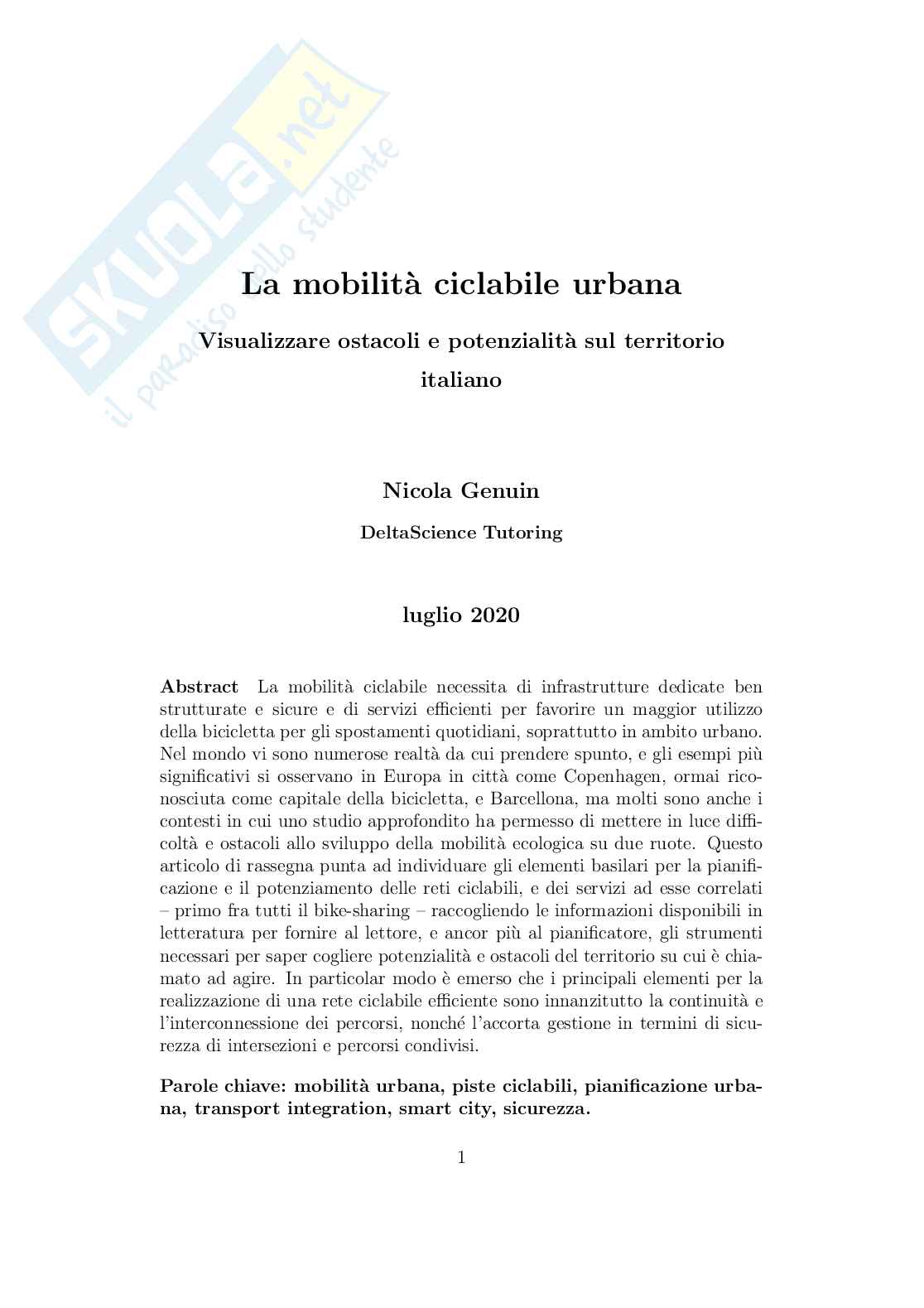 SKUOLA.net
il paradiso dello studente

La mobilità ciclabile urbana

Visualizzare ostacoli e potenzialità sul territorio italiano

Nicola Genuin

DeltaScience Tutoring

luglio 2020

Abstract La mobilità ciclabile necessita di infrastrutture dedicate ben strutturate e sicure e di servizi efficienti per favorire un maggior utilizzo della bicicletta per gli spostamenti quotidiani, soprattutto in ambito urbano. Nel mondo vi sono numerose realtà da cui prendere spunto, e gli esempi più significativi si osservano in Europa in città come Copenhagen, ormai riconosciuta come capitale della bicicletta, e Barcellona, ma molti sono anche i contesti in cui uno studio approfondito ha permesso di mettere in luce difficoltà e ostacoli allo sviluppo della mobilità ecologica su due ruote. Questo articolo di rassegna punta ad individuare gli elementi basilari per la pianificazione e il potenziamento delle reti ciclabili, e dei servizi ad esse correlati – primo fra tutti il bike-sharing – raccogliendo le informazioni disponibili in letteratura per fornire al lettore, e ancor più al pianificatore, gli strumenti necessari per saper cogliere potenzialità e ostacoli del territorio su cui è chiamato ad agire. In particolar modo è emerso che i principali elementi per la realizzazione di una rete ciclabile efficiente sono innanzitutto la continuità e l'interconnessione dei percorsi, nonché l'accorta gestione in termini di sicurezza di intersezioni e percorsi condivisi.

Parole chiave: mobilità urbana, piste ciclabili, pianificazione urbana, transport integration, smart city, sicurezza.

1